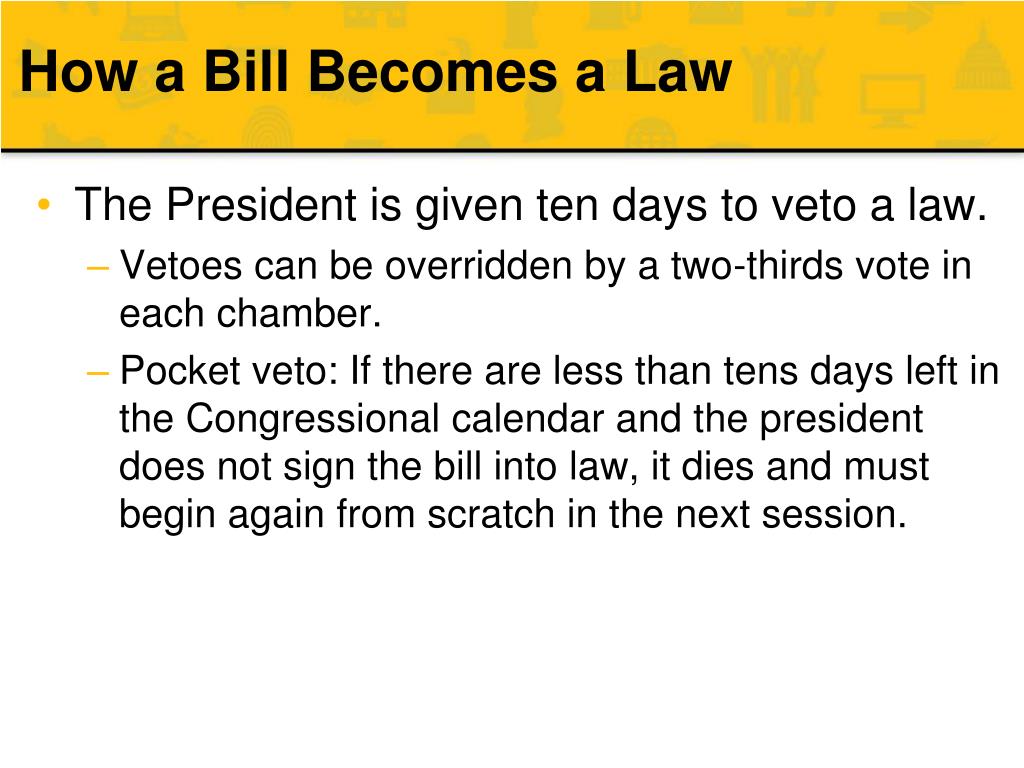 How a Bill Becomes a Law

• The President is given ten days to veto a law.
– Vetoes can be overridden by a two-thirds vote in each chamber.
– Pocket veto: If there are less than tens days left in the Congressional calendar and the president does not sign the bill into law, it dies and must begin again from scratch in the next session.